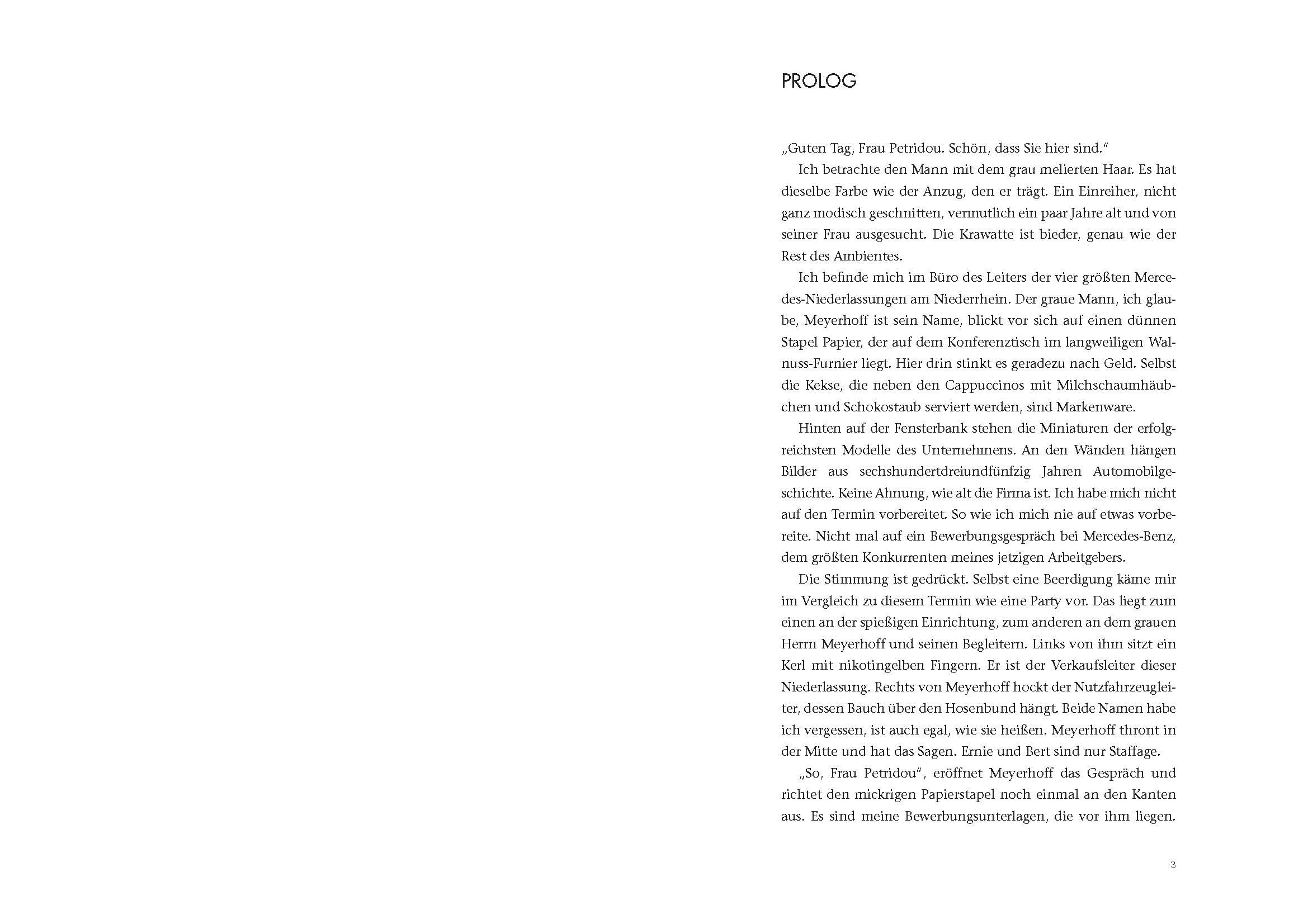 PROLOG

„Guten Tag, Frau Petridou. Schön, dass Sie hier sind."

Ich betrachte den Mann mit dem grau melierten Haar. Es hat dieselbe Farbe wie der Anzug, den er trägt. Ein Einreiher, nicht ganz modisch geschnitten, vermutlich ein paar Jahre alt und von seiner Frau ausgesucht. Die Krawatte ist bieder, genau wie der Rest des Ambientes.

Ich befinde mich im Büro des Leiters der vier größten Mercedes-Niederlassungen am Niederrhein. Der graue Mann, ich glaube, Meyerhoff ist sein Name, blickt vor sich auf einen dünnen Stapel Papier, der auf dem Konferenztisch im langweiligen Walnuss-Furnier liegt. Hier drin stinkt es geradezu nach Geld. Selbst die Kekse, die neben den Cappuccinos mit Milchschaumhäubchen und Schokostaub serviert werden, sind Markenware.

Hinten auf der Fensterbank stehen die Miniaturen der erfolgreichsten Modelle des Unternehmens. An den Wänden hängen Bilder aus sechshundertdreiundfünfzig Jahren Automobilgeschichte. Keine Ahnung, wie alt die Firma ist. Ich habe mich nicht auf den Termin vorbereitet. So wie ich mich nie auf etwas vorbereite. Nicht mal auf ein Bewerbungsgespräch bei Mercedes-Benz, dem größten Konkurrenten meines jetzigen Arbeitgebers.

Die Stimmung ist gedrückt. Selbst eine Beerdigung käme mir im Vergleich zu diesem Termin wie eine Party vor. Das liegt zum einen an der spießigen Einrichtung, zum anderen an dem grauen Herrn Meyerhoff und seinen Begleitern. Links von ihm sitzt ein Kerl mit nikotingelben Fingern. Er ist der Verkaufsleiter dieser Niederlassung. Rechts von Meyerhoff hockt der Nutzfahrzeugleiter, dessen Bauch über den Hosenbund hängt. Beide Namen habe ich vergessen, ist auch egal, wie sie heißen. Meyerhoff thront in der Mitte und hat das Sagen. Ernie und Bert sind nur Staffage.

„So, Frau Petridou", eröffnet Meyerhoff das Gespräch und richtet den mickrigen Papierstapel noch einmal an den Kanten aus. Es sind meine Bewerbungsunterlagen, die vor ihm liegen.

3